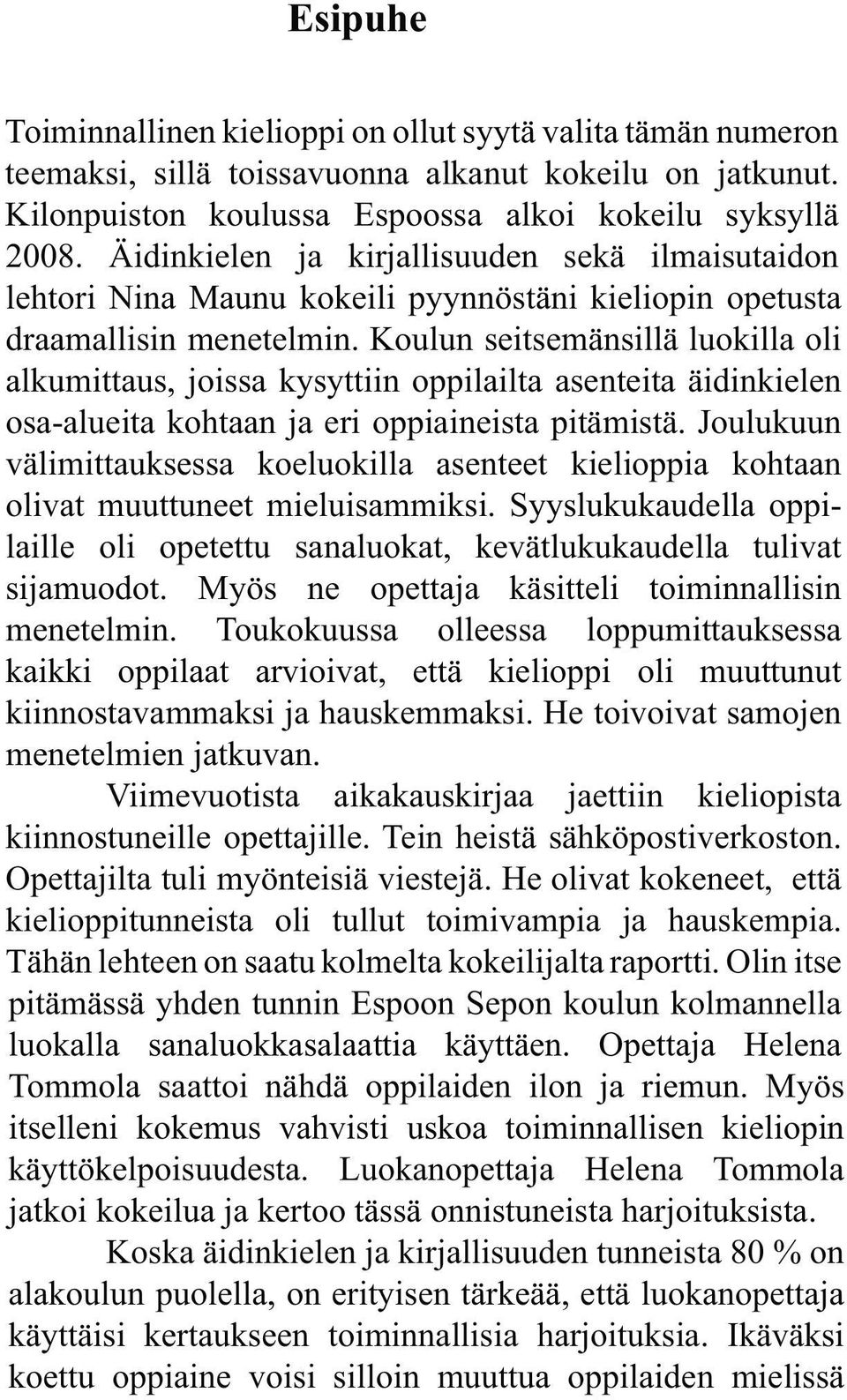 Esipuhe

Toiminnallinen kielioppi on ollut syytä valita tämän numeron teemaksi, sillä toissavuonna alkanut kokeilu on jatkunut. Kilonpuiston koulussa Espoossa alkoi kokeilu syksyllä 2008. Äidinkielen ja kirjallisuuden sekä ilmaisutaidon lehtori Nina Maunu kokeili pyynnöstäni kieliopin opetusta draamallisin menetelmin. Koulun seitsemänsillä luokilla oli alkumittaus, joissa kysyttiin oppilailta asenteita äidinkielen osa-alueita kohtaan ja eri oppiaineista pitämistä. Joulukuun välimittauksessa koeluokilla asenteet kielioppia kohtaan olivat muuttuneet mieluisammiksi. Syyslukukaudella oppilaille oli opetettu sanaluokat, kevätlukukaudella tulivat sijamuodot. Myös ne opettaja käsitteli toiminnallisin menetelmin. Toukokuussa olleessa loppumittauksessa kaikki oppilaat arvioivat, että kielioppi oli muuttunut kiinnostavammaksi ja hauskemmaksi. He toivoivat samojen menetelmien jatkuvan.

Viimevuotista aikakauskirjaa jaettiin kieliopista kiinnostuneille opettajille. Tein heistä sähköpostiverkoston. Opettajilta tuli myönteisiä viestejä. He olivat kokeneet, että kielioppitunneista oli tullut toimivampia ja hauskempia. Tähän lehteen on saatu kolmelta kokeilijalta raportti. Olin itse pitämässä yhden tunnin Espoon Sepon koulun kolmannella luokalla sanaluokkasalaattia käyttäen. Opettaja Helena Tommola saattoi nähdä oppilaiden ilon ja riemun. Myös itselleni kokemus vahvisti uskoa toiminnallisen kieliopin käyttökelpoisuudesta. Luokanopettaja Helena Tommola jatkoi kokeilua ja kertoo tässä onnistuneista harjoituksista.

Koska äidinkielen ja kirjallisuuden tunneista 80 % on alakoulun puolella, on erityisen tärkeää, että luokanopettaja käyttäisi kertaukseen toiminnallisia harjoituksia. Ikäväksi koettu oppiaine voisi silloin muuttua oppilaiden mielissä